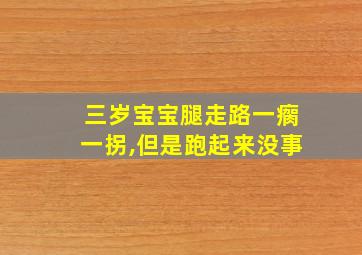 三岁宝宝腿走路一瘸一拐,但是跑起来没事